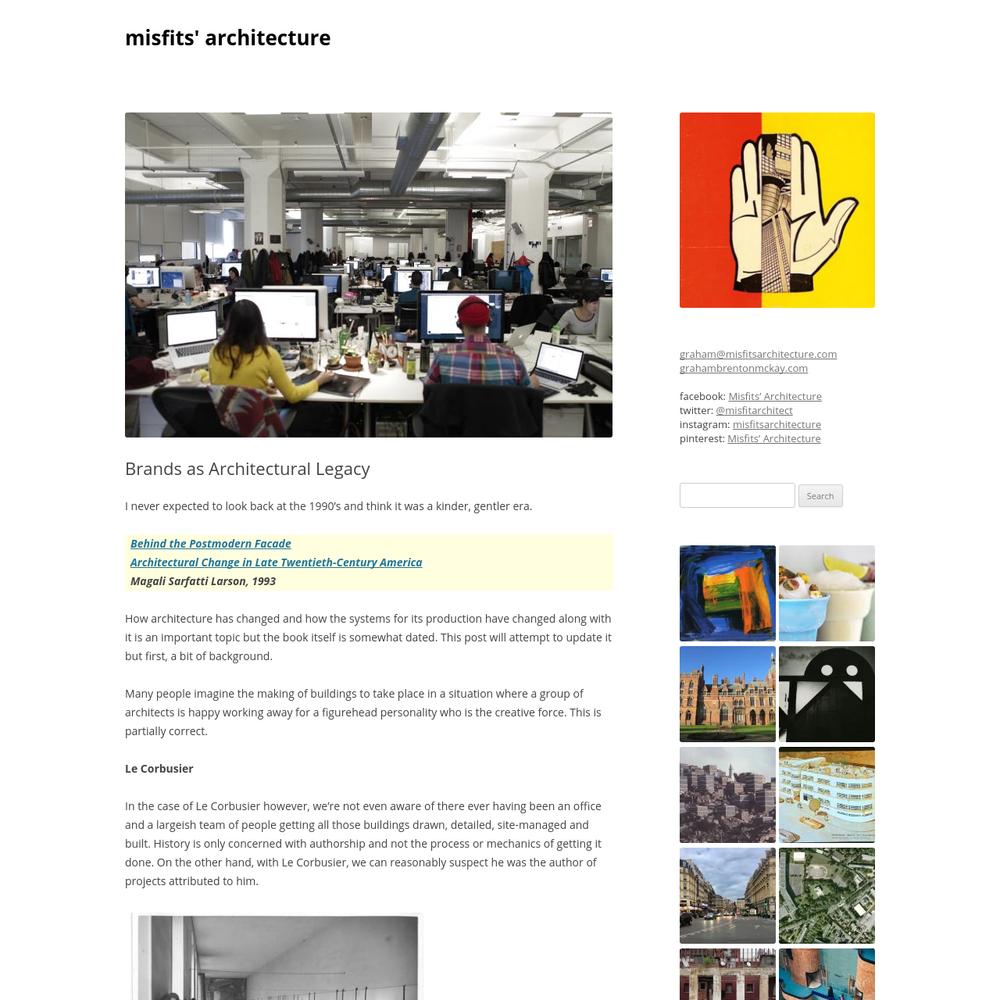 misfits' architecture

Brands as Architectural Legacy

I never expected to look back at the 1990's and think it was a kinder, gentler era.

Behind the Postmodern Facade
Architectural Change in Late Twentieth-Century America
Magali Sarfatti Larson, 1993

How architecture has changed and how the systems for its production have changed along with it is an important topic but the book itself is somewhat dated. This post will attempt to update it but first, a bit of background.

Many people imagine the making of buildings to take place in a situation where a group of architects is happy working away for a figurehead personality who is the creative force. This is partially correct.

Le Corbusier

In the case of Le Corbusier however, we're not even aware of there ever having been an office and a largeish team of people getting all those buildings drawn, detailed, site-managed and built. History is only concerned with authorship and not the process or mechanics of getting it done. On the other hand, with Le Corbusier, we can reasonably suspect he was the author of projects attributed to him.

graham@misfitsarchitecture.com
grahambrentonmckay.com

facebook: Misfits' Architecture
twitter: @misfitarchitect
instagram: misfitsarchitecture
pinterest: Misfits' Architecture

Search